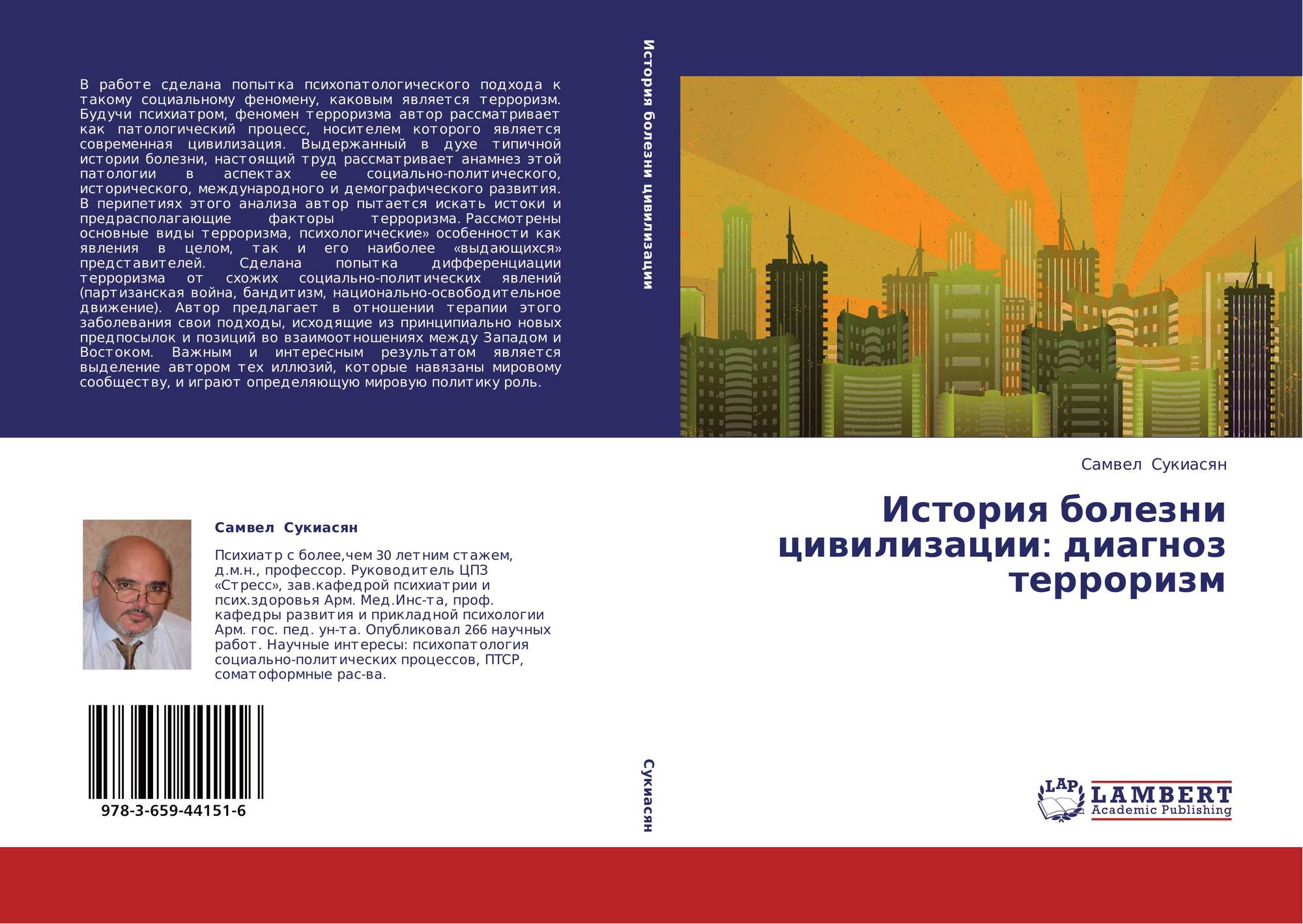 В работе сделана попытка психопатологического подхода к такому социальному феномену, каковым является терроризм. Будучи психиатром, феномен терроризма автор рассматривает как патологический процесс, носителем которого является современная цивилизация. Выдержанный в духе типичной истории болезни, настоящий труд рассматривает анамнез этой патологии в аспектах ее социально-политического, исторического, международного и демографического развития. В перипетиях этого анализа автор пытается искать истоки и предрасполагающие факторы терроризма. Рассмотрены основные виды терроризма, психологические» особенности как явления в целом, так и его наиболее «выдающихся» представителей. Сделана попытка дифференциации терроризма от схожих социально-политических явлений (партизанская война, бандитизм, национально-освободительное движение). Автор предлагает в отношении терапии этого заболевания свои подходы, исходящие из принципиально новых предпосылок и позиций во взаимоотношениях между Западом и Востоком. Важным и интересным результатом является выделение автором тех иллюзий, которые навязаны мировому сообществу, и играют определяющую мировую политику роль.

Самвел Сукиасян

Психиатр с более,чем 30 летним стажем, д.м.н., профессор. Руководитель ЦПЗ «Стресс», зав.кафедрой психиатрии и псих.здоровья Арм. Мед.Инс-та, проф. кафедры развития и прикладной психологии Арм. гос. пед. ун-та. Опубликовал 266 научных работ. Научные интересы: психопатология социально-политических процессов, ПТСР, соматоформные рас-ва.

978-3-659-44151-6

История болезни цивилизации

Сукиасян

Самвел Сукиасян

История болезни цивилизации: диагноз терроризм

LAP
LAMBERT
Academic Publishing